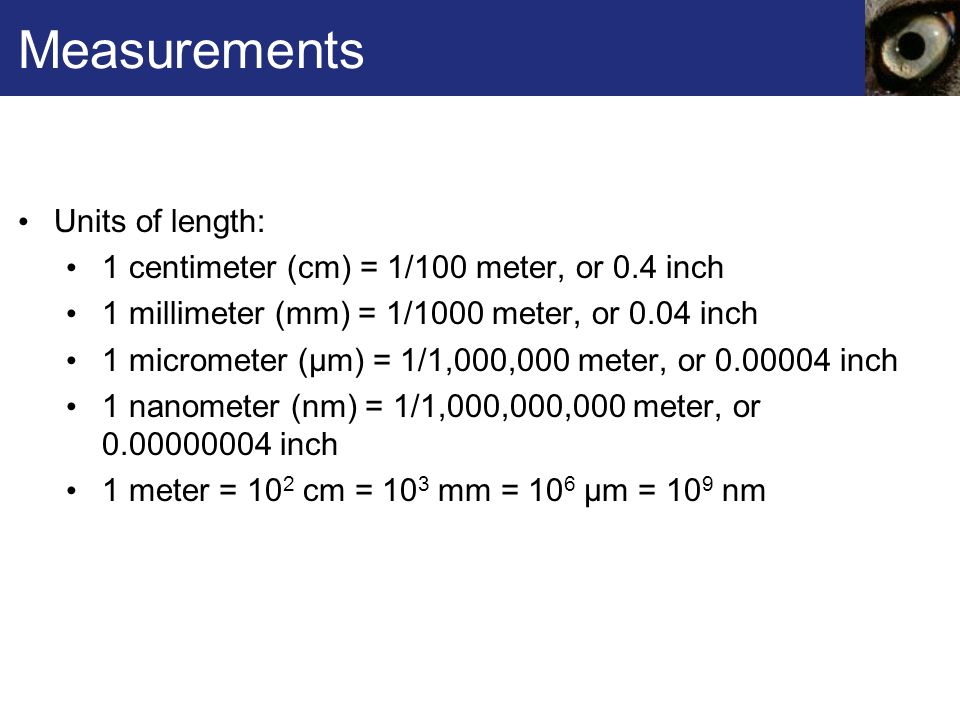 Measurements

• Units of length:
  • 1 centimeter (cm) = 1/100 meter, or 0.4 inch
  • 1 millimeter (mm) = 1/1000 meter, or 0.04 inch
  • 1 micrometer (µm) = 1/1,000,000 meter, or 0.00004 inch
  • 1 nanometer (nm) = 1/1,000,000,000 meter, or 0.00000004 inch
  • 1 meter = $10^2$ cm = $10^3$ mm = $10^6$ µm = $10^9$ nm